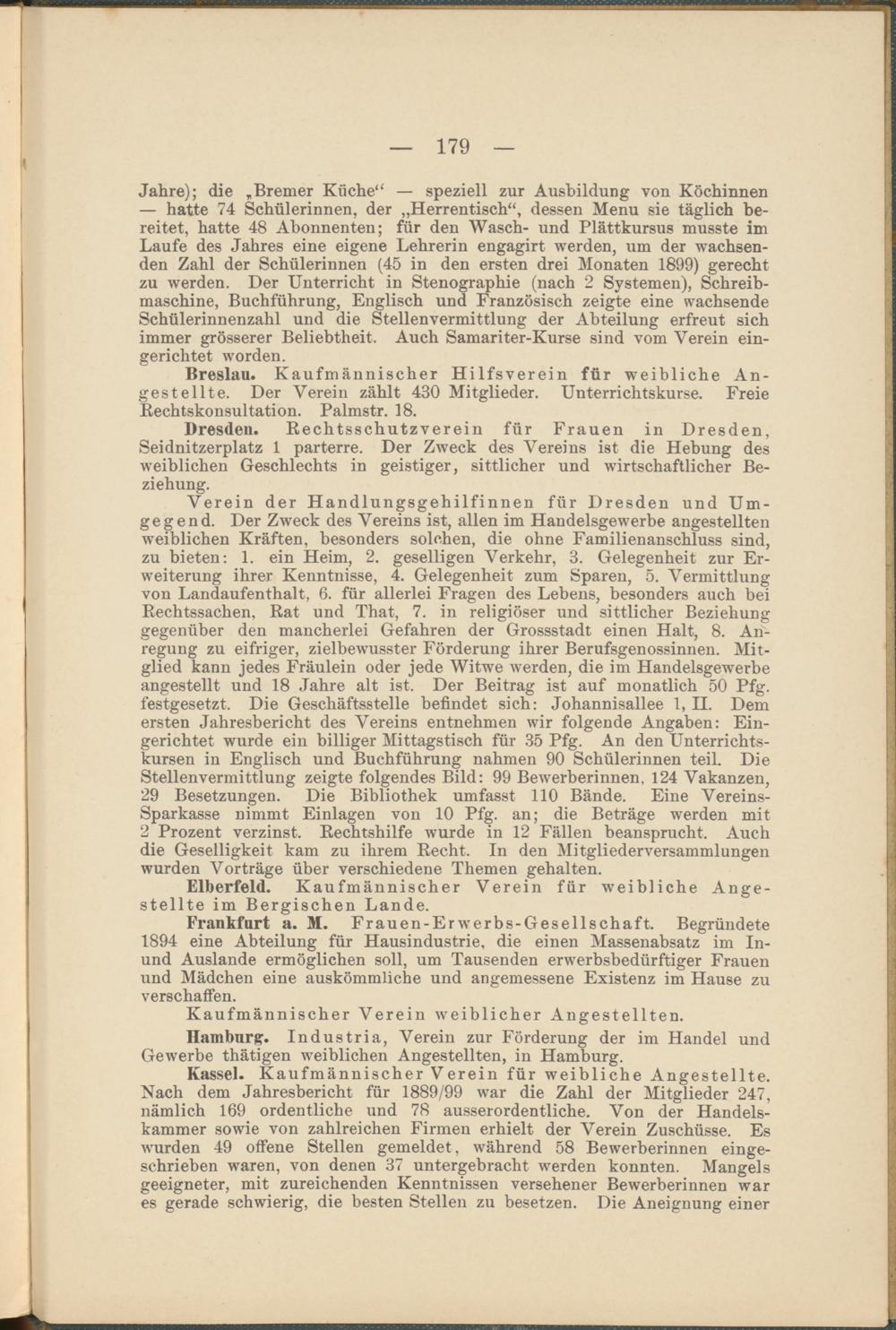 — 179 —

Jahre); die „Bremer Küche“ — speziell zur Ausbildung von Köchinnen — hatte 74 Schülerinnen, der „Herrentisch“, dessen Menu sie täglich bereitet, hatte 48 Abonnenten; für den Wasch- und Plättkursus musste im Laufe des Jahres eine eigene Lehrerin engagirt werden, um der wachsenden Zahl der Schülerinnen (45 in den ersten drei Monaten 1899) gerecht zu werden. Der Unterricht in Stenographie (nach 2 Systemen), Schreibmaschine, Buchführung, Englisch und Französisch zeigte eine wachsende Schülerinnenzahl und die Stellenvermittlung der Abteilung erfreut sich immer grösserer Beliebtheit. Auch Samariter-Kurse sind vom Verein eingerichtet worden.

Breslau. Kaufmännischer Hilfsverein für weibliche Angestellte. Der Verein zählt 430 Mitglieder. Unterrichtskurse. Freie Rechtskonsultation. Palmstr. 18.

Dresden. Rechtsschutzverein für Frauen in Dresden, Seidnitzerplatz 1 parterre. Der Zweck des Vereins ist die Hebung des weiblichen Geschlechts in geistiger, sittlicher und wirtschaftlicher Beziehung.

Verein der Handlungsgehilfinnen für Dresden und Umgegend. Der Zweck des Vereins ist, allen im Handelsgewerbe angestellten weiblichen Kräften, besonders solchen, die ohne Familienanschluss sind, zu bieten: 1. ein Heim, 2. geselligen Verkehr, 3. Gelegenheit zur Erweiterung ihrer Kenntnisse, 4. Gelegenheit zum Sparen, 5. Vermittlung von Landaufenthalt, 6. für allerlei Fragen des Lebens, besonders auch bei Rechtssachen, Rat und That, 7. in religiöser und sittlicher Beziehung gegenüber den mancherlei Gefahren der Grossstadt einen Halt, 8. Anregung zu eifriger, zielbewusster Förderung ihrer Berufsgenossinnen. Mitglied kann jedes Fräulein oder jede Witwe werden, die im Handelsgewerbe angestellt und 18 Jahre alt ist. Der Beitrag ist auf monatlich 50 Pfg. festgesetzt. Die Geschäftsstelle befindet sich: Johannisallee 1, II. Dem ersten Jahresbericht des Vereins entnehmen wir folgende Angaben: Eingerichtet wurde ein billiger Mittagstisch für 35 Pfg. An den Unterrichtskursen in Englisch und Buchführung nahmen 90 Schülerinnen teil. Die Stellenvermittlung zeigte folgendes Bild: 99 Bewerberinnen, 124 Vakanzen, 29 Besetzungen. Die Bibliothek umfasst 110 Bände. Eine Vereins-Sparkasse nimmt Einlagen von 10 Pfg. an; die Beträge werden mit 2 Prozent verzinst. Rechtshilfe wurde in 12 Fällen beansprucht. Auch die Geselligkeit kam zu ihrem Recht. In den Mitgliederversammlungen wurden Vorträge über verschiedene Themen gehalten.

Elberfeld. Kaufmännischer Verein für weibliche Angestellte im Bergischen Lande.

Frankfurt a. M. Frauen-Erwerbs-Gesellschaft. Begründete 1894 eine Abteilung für Hausindustrie, die einen Massenabsatz im In- und Auslande ermöglichen soll, um Tausenden erwerbsbedürftiger Frauen und Mädchen eine auskömmliche und angemessene Existenz im Hause zu verschaffen.

Kaufmännischer Verein weiblicher Angestellten.

Hamburg. Industria, Verein zur Förderung der im Handel und Gewerbe thätigen weiblichen Angestellten, in Hamburg.

Kassel. Kaufmännischer Verein für weibliche Angestellte. Nach dem Jahresbericht für 1889/99 war die Zahl der Mitglieder 247, nämlich 169 ordentliche und 78 ausserordentliche. Von der Handelskammer sowie von zahlreichen Firmen erhielt der Verein Zuschüsse. Es wurden 49 offene Stellen gemeldet, während 58 Bewerberinnen eingeschrieben waren, von denen 37 untergebracht werden konnten. Mangels geeigneter, mit zureichenden Kenntnissen versehener Bewerberinnen war es gerade schwierig, die besten Stellen zu besetzen. Die Aneignung einer